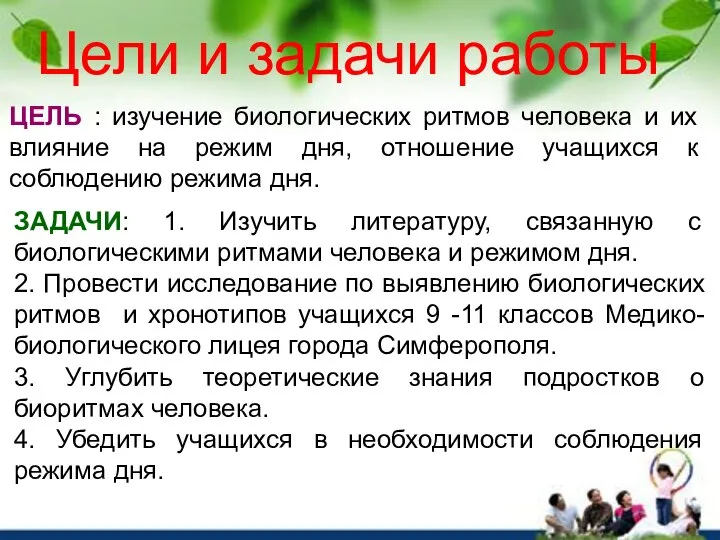 Цели и задачи работы

ЦЕЛЬ : изучение биологических ритмов человека и их влияние на режим дня, отношение учащихся к соблюдению режима дня.

ЗАДАЧИ: 1. Изучить литературу, связанную с биологическими ритмами человека и режимом дня.
2. Провести исследование по выявлению биологических ритмов и хронотипов учащихся 9 -11 классов Медико-биологического лицея города Симферополя.
3. Углубить теоретические знания подростков о биоритмах человека.
4. Убедить учащихся в необходимости соблюдения режима дня.